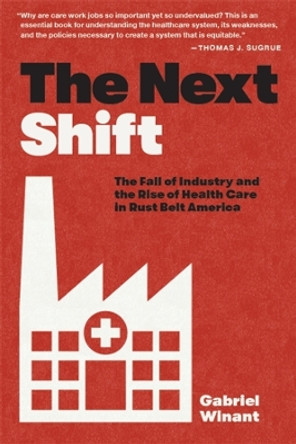 "Why are care work jobs so important yet so undervalued? This is an essential book for understanding the healthcare system, its weaknesses, and the policies necessary to create a system that is equitable."

—THOMAS J. SUGRUE

The Next Shift

The Fall of Industry and the Rise of Health Care in Rust Belt America

Gabriel Winant